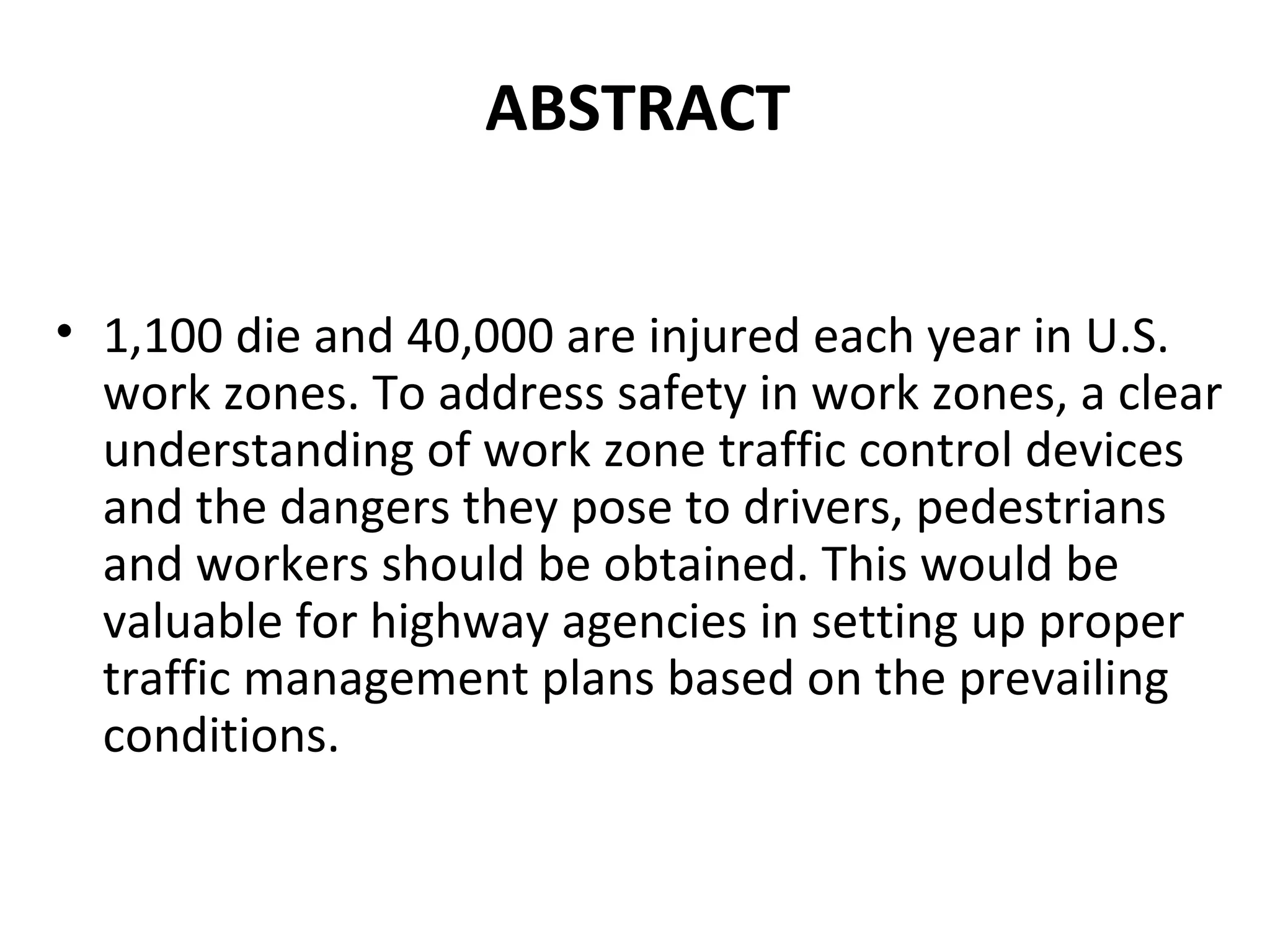 ABSTRACT

• 1,100 die and 40,000 are injured each year in U.S. work zones. To address safety in work zones, a clear understanding of work zone traffic control devices and the dangers they pose to drivers, pedestrians and workers should be obtained. This would be valuable for highway agencies in setting up proper traffic management plans based on the prevailing conditions.